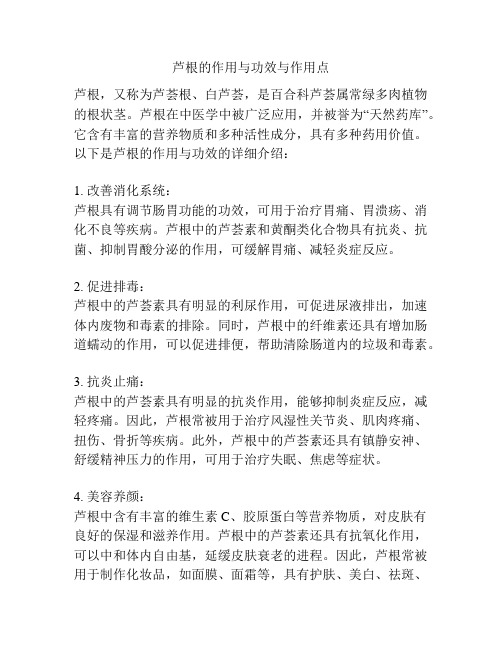 芦根的作用与功效与作用点

芦根，又称为芦荟根、白芦荟，是百合科芦荟属常绿多肉植物的根状茎。芦根在中医学中被广泛应用，并被誉为“天然药库”。它含有丰富的营养物质和多种活性成分，具有多种药用价值。以下是芦根的作用与功效的详细介绍：

1. 改善消化系统：
芦根具有调节肠胃功能的功效，可用于治疗胃痛、胃溃疡、消化不良等疾病。芦根中的芦荟素和黄酮类化合物具有抗炎、抗菌、抑制胃酸分泌的作用，可缓解胃痛、减轻炎症反应。

2. 促进排毒：
芦根中的芦荟素具有明显的利尿作用，可促进尿液排出，加速体内废物和毒素的排除。同时，芦根中的纤维素还具有增加肠道蠕动的作用，可以促进排便，帮助清除肠道内的垃圾和毒素。

3. 抗炎止痛：
芦根中的芦荟素具有明显的抗炎作用，能够抑制炎症反应，减轻疼痛。因此，芦根常被用于治疗风湿性关节炎、肌肉疼痛、扭伤、骨折等疾病。此外，芦根中的芦荟素还具有镇静安神、舒缓精神压力的作用，可用于治疗失眠、焦虑等症状。

4. 美容养颜：
芦根中含有丰富的维生素 C、胶原蛋白等营养物质，对皮肤有良好的保湿和滋养作用。芦根中的芦荟素还具有抗氧化作用，可以中和体内自由基，延缓皮肤衰老的进程。因此，芦根常被用于制作化妆品，如面膜、面霜等，具有护肤、美白、祛斑、